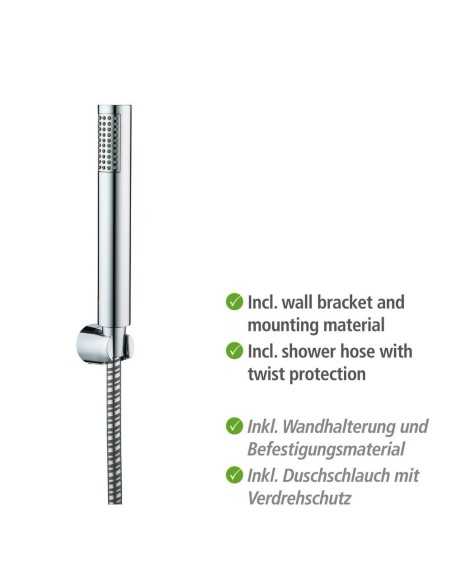 ✓ Incl. wall bracket and mounting material

✓ Incl. shower hose with twist protection

✓ Inkl. Wandhalterung und Befestigungsmaterial

✓ Inkl. Duschschlauch mit Verdrehschutz